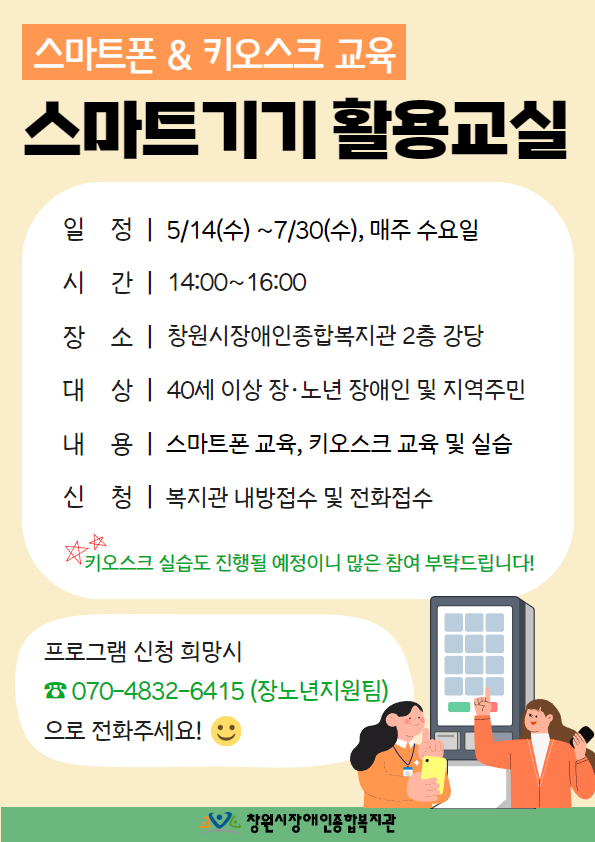 스마트폰 & 키오스크 교육

스마트기기 활용교실

일 정 | 5/14(수) ~7/30(수), 매주 수요일

시 간 | 14:00~16:00

장 소 | 창원시장애인종합복지관 2층 강당

대 상 | 40세 이상 장·노년 장애인 및 지역주민

내 용 | 스마트폰 교육, 키오스크 교육 및 실습

신 청 | 복지관 내방접수 및 전화접수

키오스크 실습도 진행될 예정이니 많은 참여 부탁드립니다!

프로그램 신청 희망시
☎ 070-4832-6415 (장노년지원팀)
으로 전화주세요!

창원시장애인종합복지관